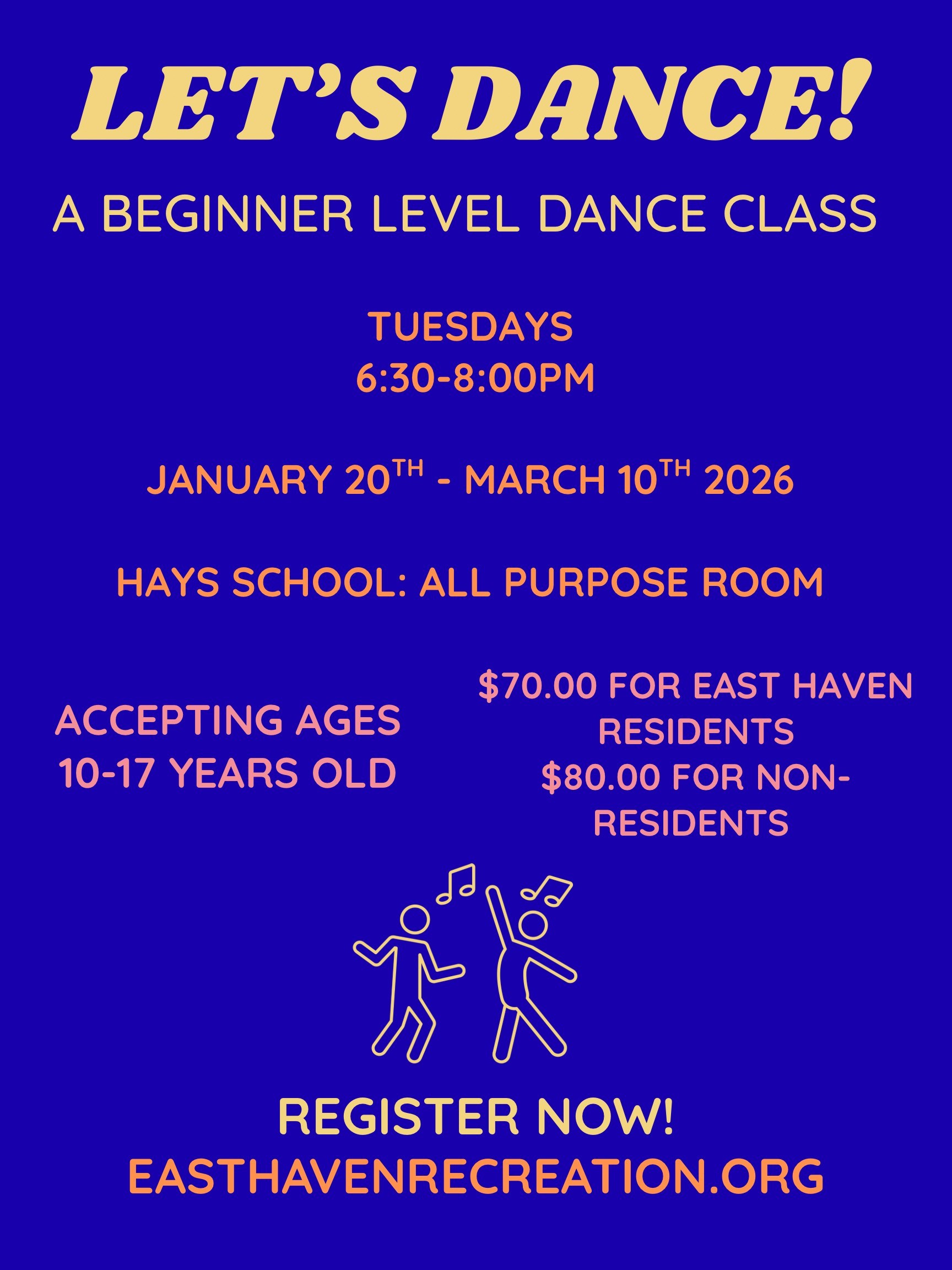 LET'S DANCE!

A BEGINNER LEVEL DANCE CLASS

TUESDAYS
6:30-8:00PM

JANUARY 20TH - MARCH 10TH 2026

HAYS SCHOOL: ALL PURPOSE ROOM

ACCEPTING AGES
10-17 YEARS OLD

$70.00 FOR EAST HAVEN RESIDENTS
$80.00 FOR NON-RESIDENTS

REGISTER NOW!
EASTHAVENRECREATION.ORG